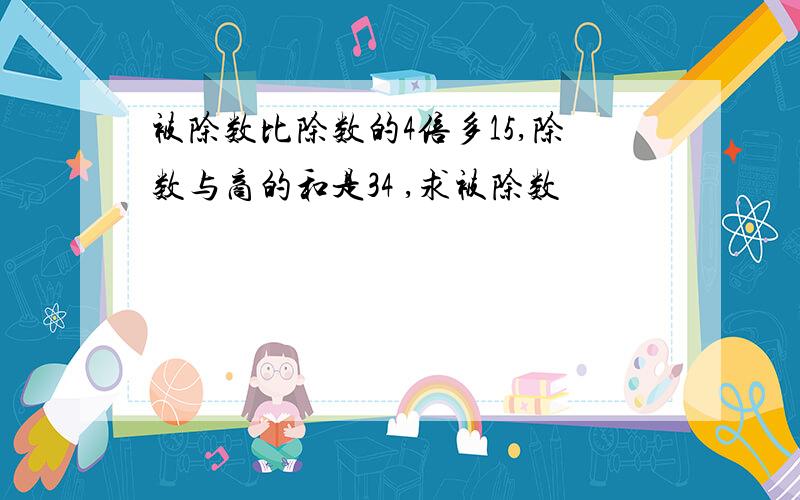 被除数比除数的4倍多15,除数与商的和是34 ,求被除数